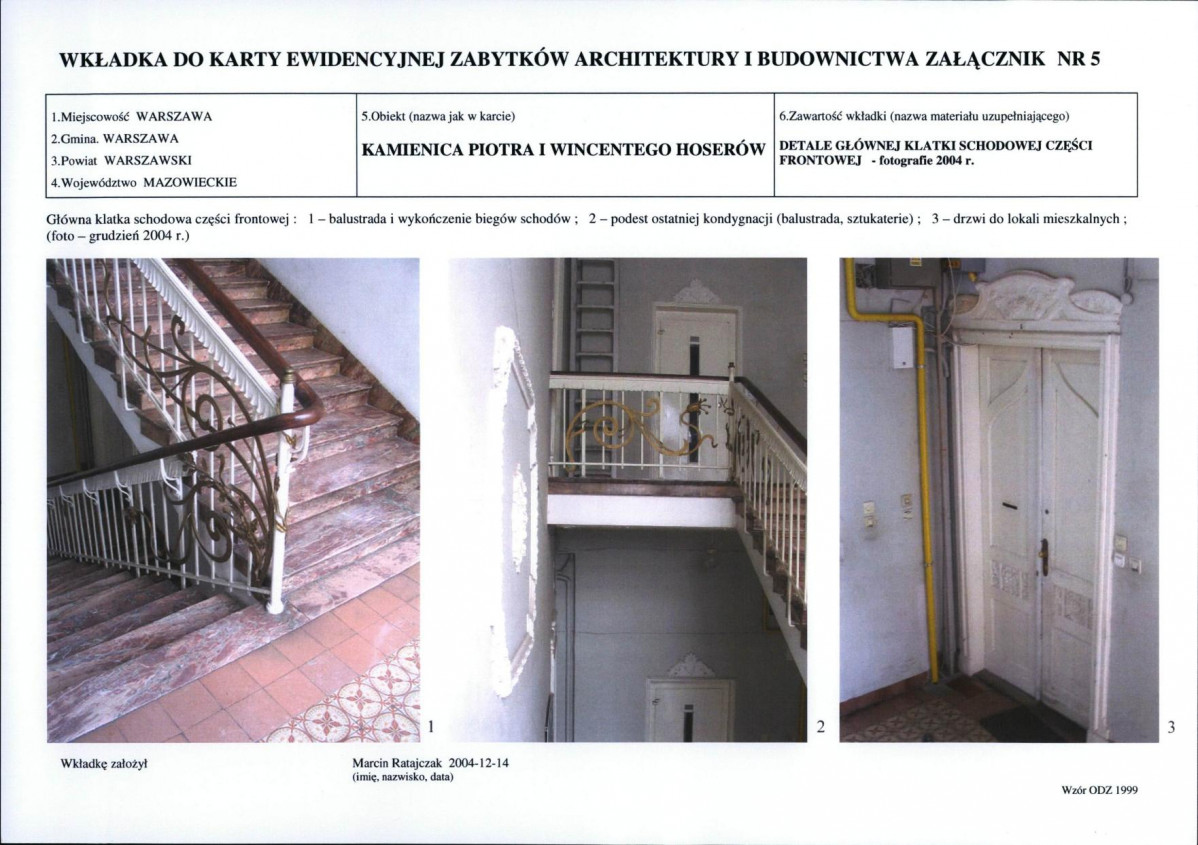 WKŁADKA DO KARTY EWIDENCYJNEJ ZABYTKÓW ARCHITEKTURY I BUDOWNICTWA ZAŁĄCZNIK NR 5

| 1.Miejscowość WARSZAWA<br>2.Gmina. WARSZAWA<br>3.Powiat WARSZAWSKI<br>4.Województwo MAZOWIECKIE | 5.Obiekt (nazwa jak w karcie)<br>KAMIENICA PIOTRA I WINCENTEGO HOSERÓW | 6.Zawartość wkładki (nazwa materiału uzupełniającego)<br>DETALE GŁÓWNEJ KLATKI SCHODOWEJ CZĘŚCI FRONTOWEJ - fotografie 2004 r. |
|---|---|---|

Główna klatka schodowa części frontowej : 1 – balustrada i wykończenie biegów schodów ; 2 – podest ostatniej kondygnacji (balustrada, sztukaterie) ; 3 – drzwi do lokali mieszkalnych ; (foto – grudzień 2004 r.)

1

2

3

Wkładkę założył

Marcin Ratajczak 2004-12-14
(imię, nazwisko, data)

Wzór ODZ 1999